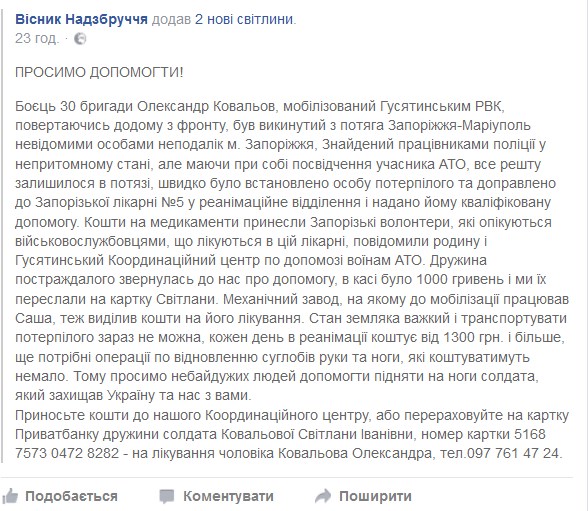 Вісник Надзбруччя додав 2 нові світлини.
23 год. ·

ПРОСИМО ДОПОМОГТИ!

Боєць 30 бригади Олександр Ковальов, мобілізований Гусятинським РВК, повертаючись додому з фронту, був викинутий з потяга Запоріжжя-Маріуполь невідомими особами неподалік м. Запоріжжя, Знайдений працівниками поліції у непритомному стані, але маючи при собі посвідчення учасника АТО, все решту залишилося в потязі, швидко було встановлено особу потерпілого та доправлено до Запорізької лікарні №5 у реанімаційне відділення і надано йому кваліфіковану допомогу. Кошти на медикаменти принесли Запорізькі волонтери, які опікуються військовослужбовцями, що лікуються в цій лікарні, повідомили родину і Гусятинський Координаційний центр по допомозі воїнам АТО. Дружина постраждалого звернулась до нас про допомогу, в касі було 1000 гривень і ми їх переслали на картку Світлани. Механічний завод, на якому до мобілізації працював Саша, теж виділив кошти на його лікування. Стан земляка важкий і транспортувати потерпілого зараз не можна, кожен день в реанімації коштує від 1300 грн. і більше, ще потрібні операції по відновленню суглобів руки та ноги, які коштуватимуть немало. Тому просимо небайдужих людей допомогти підняти на ноги солдата, який захищав Україну та нас з вами.
Приносьте кошти до нашого Координаційного центру, або перераховуйте на картку Приватбанку дружини солдата Ковальової Світлани Іванівни, номер картки 5168 7573 0472 8282 - на лікування чоловіка Ковальова Олександра, тел.097 761 47 24.

Подобається Коментувати Поширити